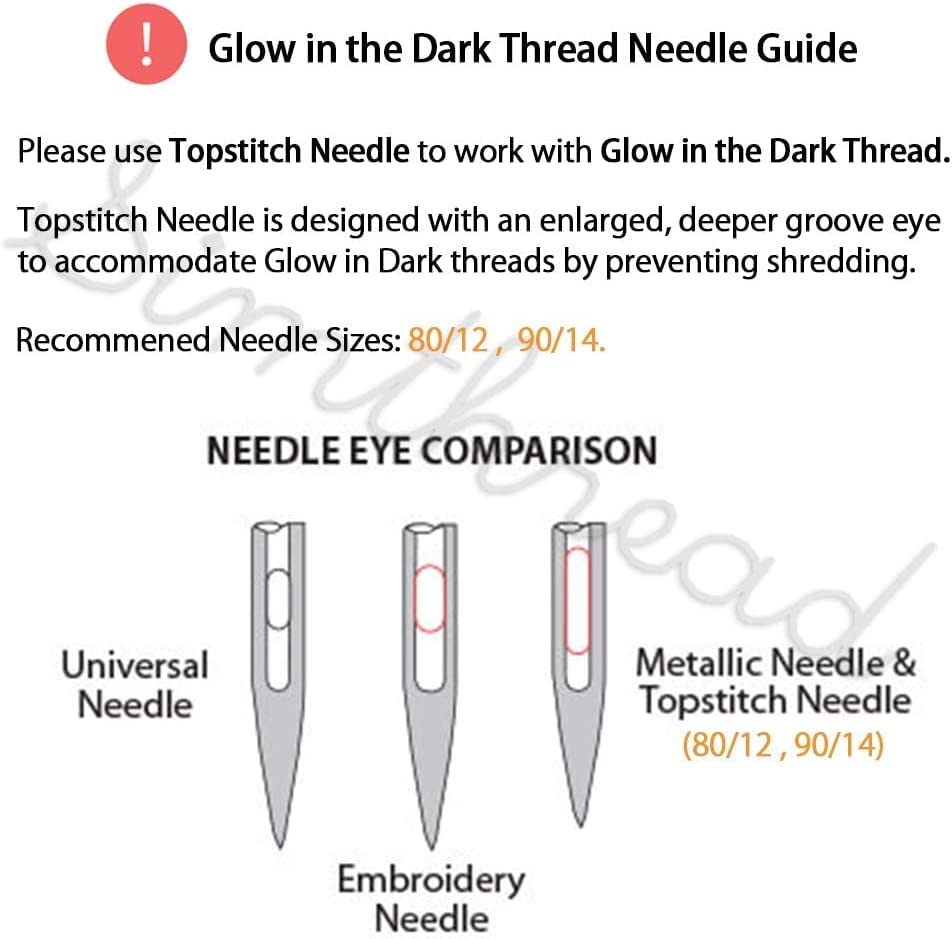 ! Glow in the Dark Thread Needle Guide

Please use Topstitch Needle to work with Glow in the Dark Thread.

Topstitch Needle is designed with an enlarged, deeper groove eye to accommodate Glow in Dark threads by preventing shredding.

Recommened Needle Sizes: 80/12 , 90/14.

Simthread

NEEDLE EYE COMPARISON

Universal Needle

Embroidery Needle

Metallic Needle & Topstitch Needle (80/12 , 90/14)